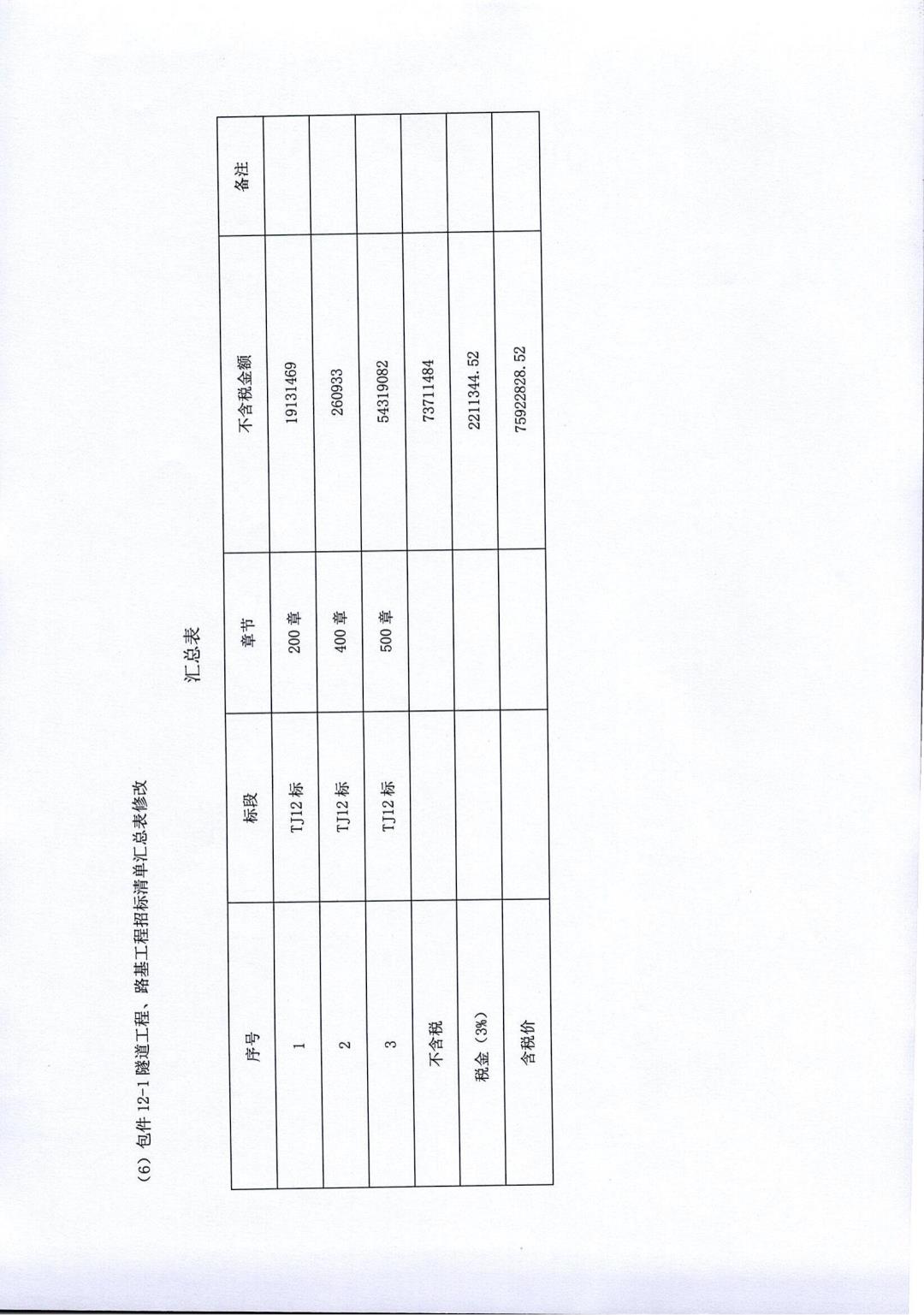 （6）包件 12-1 隧道工程、路基工程招标清单汇总表修改

汇总表

| 序号 | 标段 | 章节 | 不含税金额 | 备注 |
|---|---|---|---|---|
| 1 | TJ12 标 | 200 章 | 19131469 | |
| 2 | TJ12 标 | 400 章 | 260933 | |
| 3 | TJ12 标 | 500 章 | 54319082 | |
| 不含税 | | | 73711484 | |
| 税金（3%） | | | 2211344.52 | |
| 含税价 | | | 75922828.52 | |